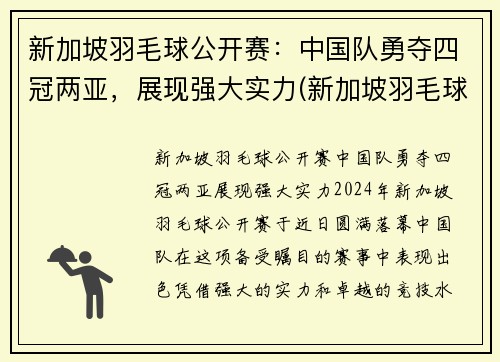 新加坡羽毛球公开赛：中国队勇夺四冠两亚，展现强大实力(新加坡羽毛球

新加坡羽毛球公开赛中国队勇夺四冠两亚展现强大实力2024年新加坡羽毛球公开赛于近日圆满落幕中国队在这项备受瞩目的赛事中表现出色凭借强大的实力和卓越的竞技水